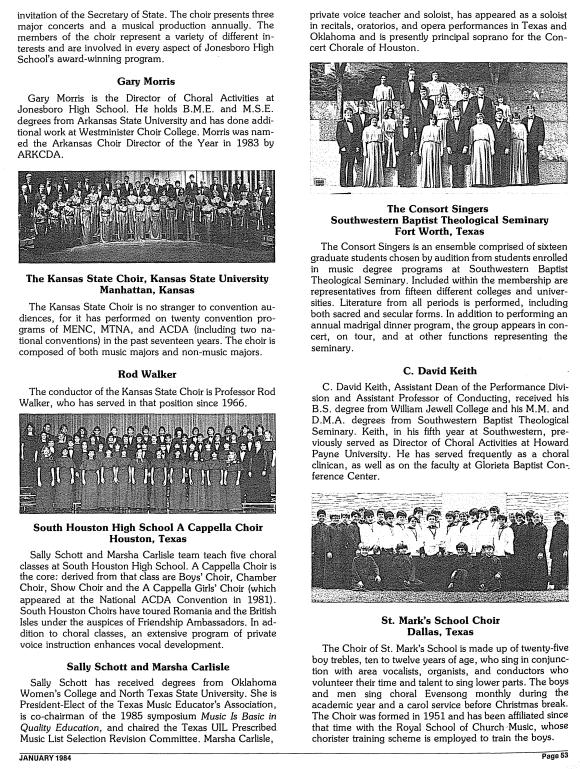 invitation of the Secretary of State. The choir presents three major concerts and a musical production annually. The members of the choir represent a variety of different interests and are involved in every aspect of Jonesboro High School's award-winning program.

Gary Morris

Gary Morris is the Director of Choral Activities at Jonesboro High School. He holds B.M.E. and M.S.E. degrees from Arkansas State University and has done additional work at Westminister Choir College. Morris was named the Arkansas Choir Director of the Year in 1983 by ARKCDA.

The Kansas State Choir, Kansas State University Manhattan, Kansas

The Kansas State Choir is no stranger to convention audiences, for it has performed on twenty convention programs of MENC, MTNA, and ACDA (including two national conventions) in the past seventeen years. The choir is composed of both music majors and non-music majors.

Rod Walker

The conductor of the Kansas State Choir is Professor Rod Walker, who has served in that position since 1966.

South Houston High School A Cappella Choir Houston, Texas

Sally Schott and Marsha Carlisle team teach five choral classes at South Houston High School. A Cappella Choir is the core: derived from that class are Boys' Choir, Chamber Choir, Show Choir and the A Cappella Girls' Choir (which appeared at the National ACDA Convention in 1981). South Houston Choirs have toured Romania and the British Isles under the auspices of Friendship Ambassadors. In addition to choral classes, an extensive program of private voice instruction enhances vocal development.

Sally Schott and Marsha Carlisle

Sally Schott has received degrees from Oklahoma Women's College and North Texas State University. She is President-Elect of the Texas Music Educator's Association, is co-chairman of the 1985 symposium Music Is Basic in Quality Education, and chaired the Texas UIL Prescribed Music List Selection Revision Committee. Marsha Carlisle, private voice teacher and soloist, has appeared as a soloist in recitals, oratorios, and opera performances in Texas and Oklahoma and is presently principal soprano for the Concert Chorale of Houston.

The Consort Singers
Southwestern Baptist Theological Seminary
Fort Worth, Texas

The Consort Singers is an ensemble comprised of sixteen graduate students chosen by audition from students enrolled in music degree programs at Southwestern Baptist Theological Seminary. Included within the membership are representatives from fifteen different colleges and universities. Literature from all periods is performed, including both sacred and secular forms. In addition to performing an annual madrigal dinner program, the group appears in concert, on tour, and at other functions representing the seminary.

C. David Keith

C. David Keith, Assistant Dean of the Performance Division and Assistant Professor of Conducting, received his B.S. degree from William Jewell College and his M.M. and D.M.A. degrees from Southwestern Baptist Theological Seminary. Keith, in his fifth year at Southwestern, previously served as Director of Choral Activities at Howard Payne University. He has served frequently as a choral clinican, as well as on the faculty at Glorieta Baptist Conference Center.

St. Mark's School Choir
Dallas, Texas

The Choir of St. Mark's School is made up of twenty-five boy trebles, ten to twelve years of age, who sing in conjunction with area vocalists, organists, and conductors who volunteer their time and talent to sing lower parts. The boys and men sing choral Evensong monthly during the academic year and a carol service before Christmas break. The Choir was formed in 1951 and has been affiliated since that time with the Royal School of Church Music, whose chorister training scheme is employed to train the boys.

JANUARY 1984

Page 53